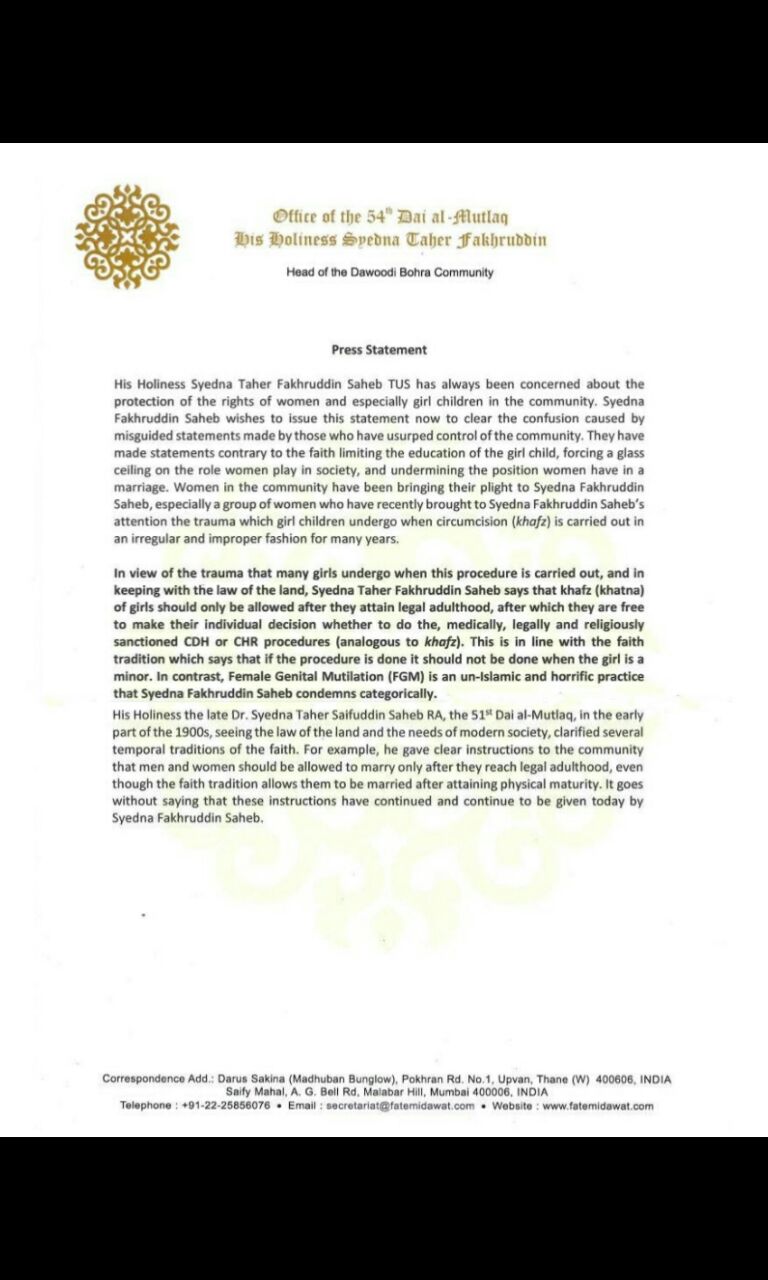 Office of the 54$^{th}$ Dai al-Mutlaq
His Holiness Syedna Taher Fakhruddin

Head of the Dawoodi Bohra Community

Press Statement

His Holiness Syedna Taher Fakhruddin Saheb TUS has always been concerned about the protection of the rights of women and especially girl children in the community. Syedna Fakhruddin Saheb wishes to issue this statement now to clear the confusion caused by misguided statements made by those who have usurped control of the community. They have made statements contrary to the faith limiting the education of the girl child, forcing a glass ceiling on the role women play in society, and undermining the position women have in a marriage. Women in the community have been bringing their plight to Syedna Fakhruddin Saheb, especially a group of women who have recently brought to Syedna Fakhruddin Saheb's attention the trauma which girl children undergo when circumcision (khafz) is carried out in an irregular and improper fashion for many years.

In view of the trauma that many girls undergo when this procedure is carried out, and in keeping with the law of the land, Syedna Taher Fakhruddin Saheb says that khafz (khatna) of girls should only be allowed after they attain legal adulthood, after which they are free to make their individual decision whether to do the, medically, legally and religiously sanctioned CDH or CHR procedures (analogous to khafz). This is in line with the faith tradition which says that if the procedure is done it should not be done when the girl is a minor. In contrast, Female Genital Mutilation (FGM) is an un-Islamic and horrific practice that Syedna Fakhruddin Saheb condemns categorically.

His Holiness the late Dr. Syedna Taher Saifuddin Saheb RA, the 51$^{st}$ Dai al-Mutlaq, in the early part of the 1900s, seeing the law of the land and the needs of modern society, clarified several temporal traditions of the faith. For example, he gave clear instructions to the community that men and women should be allowed to marry only after they reach legal adulthood, even though the faith tradition allows them to be married after attaining physical maturity. It goes without saying that these instructions have continued and continue to be given today by Syedna Fakhruddin Saheb.

Correspondence Add.: Darus Sakina (Madhuban Bunglow), Pokhran Rd. No.1, Upvan, Thane (W) 400606, INDIA
Saify Mahal, A. G. Bell Rd, Malabar Hill, Mumbai 400006, INDIA
Telephone : +91-22-25856076 • Email : secretariat@fatemidawat.com • Website : www.fatemidawat.com